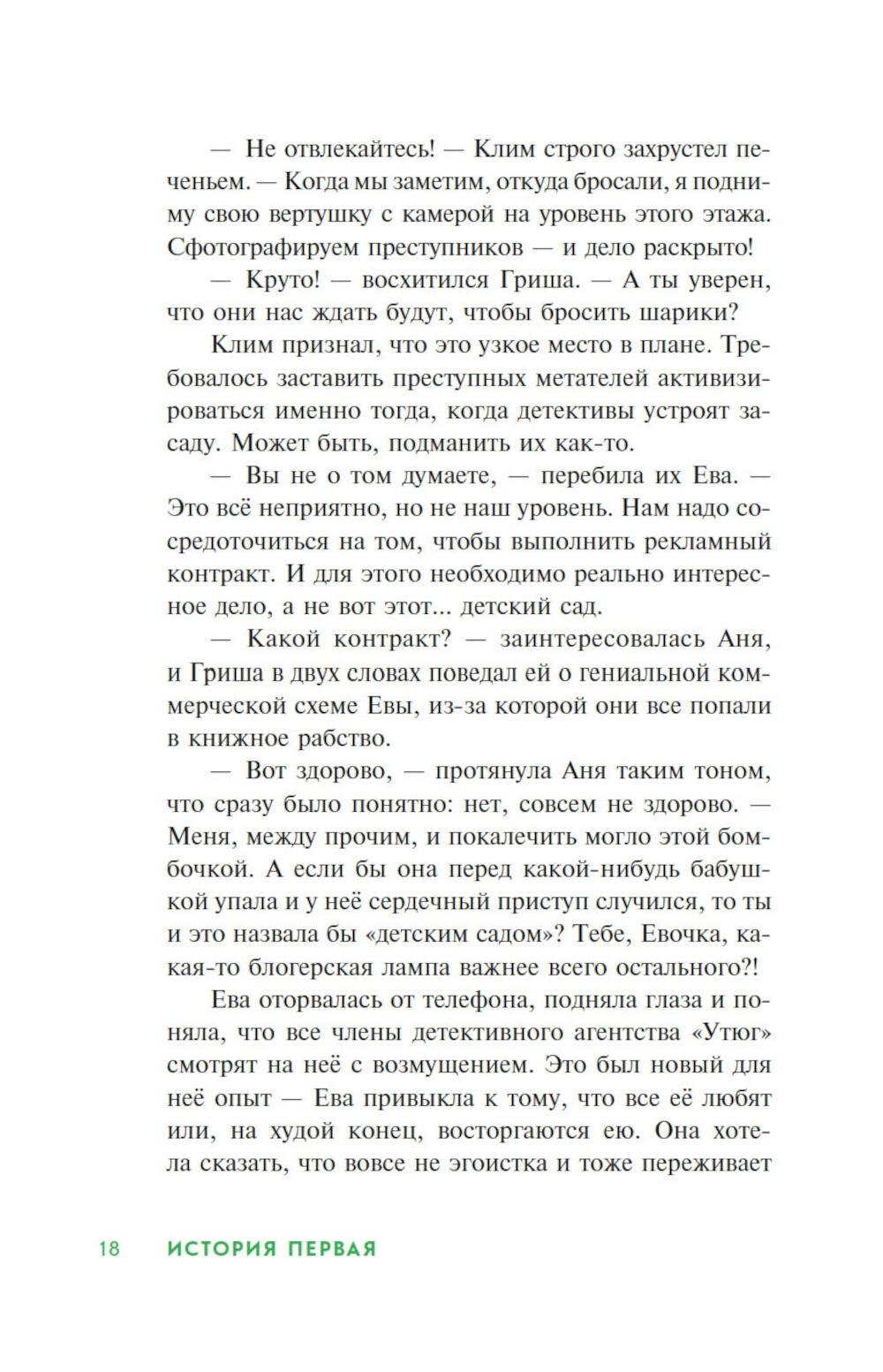 — Не отвлекайтесь! — Клим строго захрустел печеньем. — Когда мы заметим, откуда бросали, я подниму свою вертушку с камерой на уровень этого этажа. Сфотографируем преступников — и дело раскрыто!

— Круто! — восхитился Гриша. — А ты уверен, что они нас ждать будут, чтобы бросить шарики?

Клим признал, что это узкое место в плане. Требовалось заставить преступных метателей активизироваться именно тогда, когда детективы устроят засаду. Может быть, подманить их как-то.

— Вы не о том думаете, — перебила их Ева. — Это всё неприятно, но не наш уровень. Нам надо сосредоточиться на том, чтобы выполнить рекламный контракт. И для этого необходимо реально интересное дело, а не вот этот... детский сад.

— Какой контракт? — заинтересовалась Аня, и Гриша в двух словах поведал ей о гениальной коммерческой схеме Евы, из-за которой они все попали в книжное рабство.

— Вот здорово, — протянула Аня таким тоном, что сразу было понятно: нет, совсем не здорово. — Меня, между прочим, и покалечить могло этой бомбочкой. А если бы она перед какой-нибудь бабушкой упала и у неё сердечный приступ случился, то ты и это назвала бы «детским садом»? Тебе, Евочка, какая-то блогерская лампа важнее всего остального?!

Ева оторвалась от телефона, подняла глаза и поняла, что все члены детективного агентства «Утюг» смотрят на неё с возмущением. Это был новый для неё опыт — Ева привыкла к тому, что все её любят или, на худой конец, восторгаются ею. Она хотела сказать, что вовсе не эгоистка и тоже переживает

18 ИСТОРИЯ ПЕРВАЯ